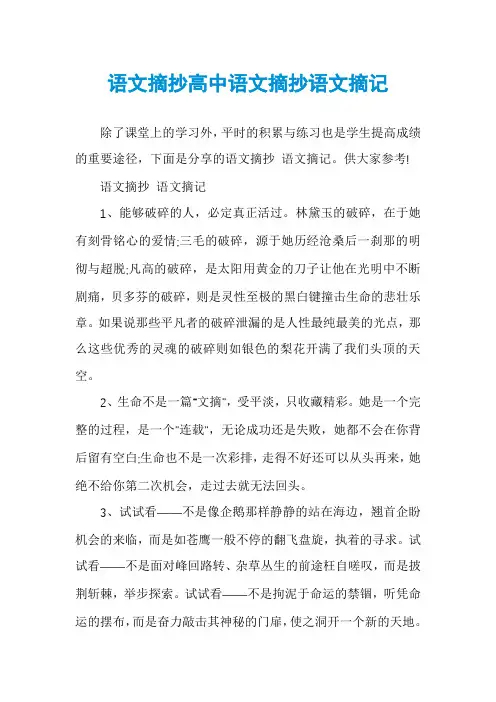 语文摘抄高中语文摘抄语文摘记

除了课堂上的学习外，平时的积累与练习也是学生提高成绩的重要途径，下面是分享的语文摘抄 语文摘记。供大家参考!

语文摘抄 语文摘记

1、能够破碎的人，必定真正活过。林黛玉的破碎，在于她有刻骨铭心的爱情;三毛的破碎，源于她历经沧桑后一刹那的明彻与超脱;凡高的破碎，是太阳用黄金的刀子让他在光明中不断剧痛，贝多芬的破碎，则是灵性至极的黑白键撞击生命的悲壮乐章。如果说那些平凡者的破碎泄漏的是人性最纯最美的光点，那么这些优秀的灵魂的破碎则如银色的梨花开满了我们头顶的天空。

2、生命不是一篇"文摘"，受平淡，只收藏精彩。她是一个完整的过程，是一个"连载"，无论成功还是失败，她都不会在你背后留有空白;生命也不是一次彩排，走得不好还可以从头再来，她绝不给你第二次机会，走过去就无法回头。

3、试试看——不是像企鹅那样静静的站在海边，翘首企盼机会的来临，而是如苍鹰一般不停的翻飞盘旋，执着的寻求。试试看——不是面对峰回路转、杂草丛生的前途枉自嗟叹，而是披荆斩棘，举步探索。试试看——不是拘泥于命运的禁锢，听凭命运的摆布，而是奋力敲击其神秘的门扉，使之洞开一个新的天地。